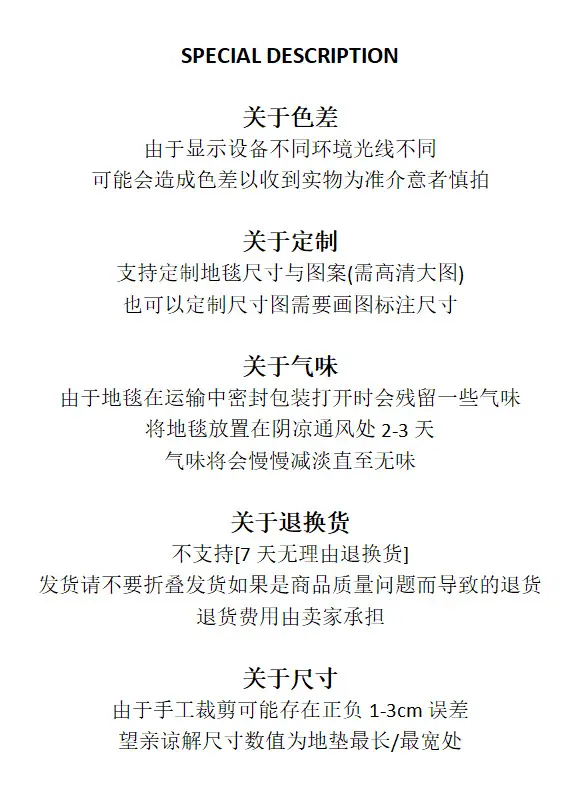 SPECIAL DESCRIPTION

关于色差
由于显示设备不同环境光线不同
可能会造成色差以收到实物为准介意者慎拍

关于定制
支持定制地毯尺寸与图案(需高清大图)
也可以定制尺寸图需要画图标注尺寸

关于气味
由于地毯在运输中密封包装打开时会残留一些气味
将地毯放置在阴凉通风处 2-3 天
气味将会慢慢减淡直至无味

关于退换货
不支持[7 天无理由退换货]
发货请不要折叠发货如果是商品质量问题而导致的退货
退货费用由卖家承担

关于尺寸
由于手工裁剪可能存在正负 1-3cm 误差
望亲谅解尺寸数值为地垫最长/最宽处